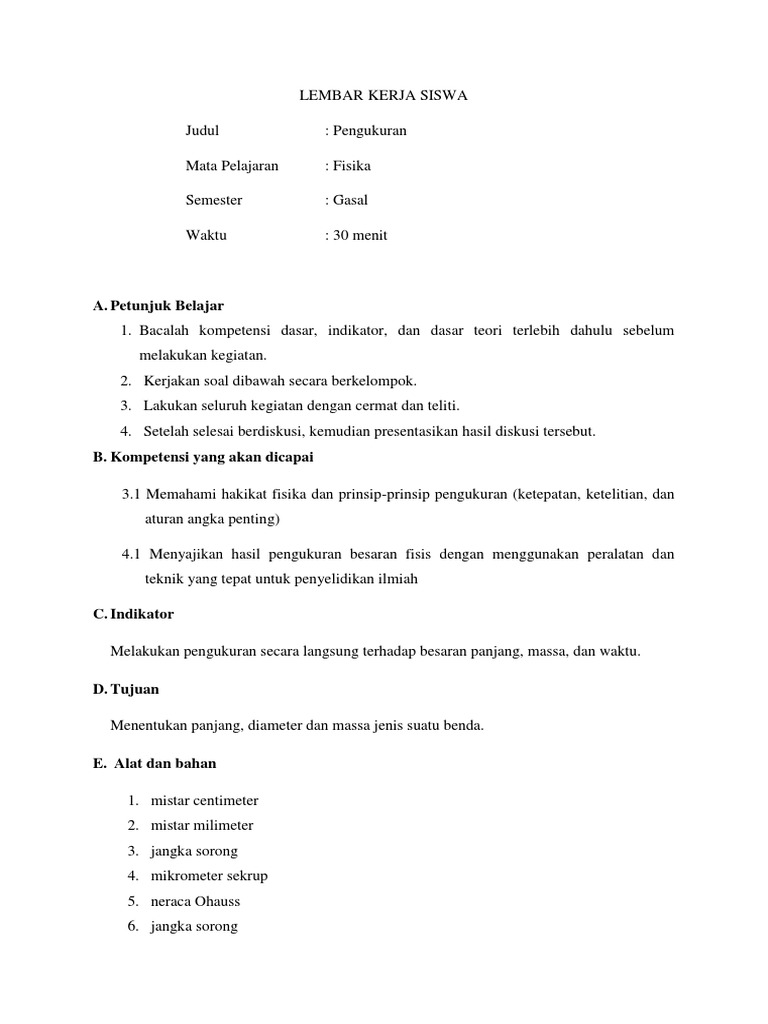 LEMBAR KERJA SISWA

Judul : Pengukuran

Mata Pelajaran : Fisika

Semester : Gasal

Waktu : 30 menit

A. Petunjuk Belajar

1. Bacalah kompetensi dasar, indikator, dan dasar teori terlebih dahulu sebelum melakukan kegiatan.
2. Kerjakan soal dibawah secara berkelompok.
3. Lakukan seluruh kegiatan dengan cermat dan teliti.
4. Setelah selesai berdiskusi, kemudian presentasikan hasil diskusi tersebut.

B. Kompetensi yang akan dicapai

3.1 Memahami hakikat fisika dan prinsip-prinsip pengukuran (ketepatan, ketelitian, dan aturan angka penting)

4.1 Menyajikan hasil pengukuran besaran fisis dengan menggunakan peralatan dan teknik yang tepat untuk penyelidikan ilmiah

C. Indikator

Melakukan pengukuran secara langsung terhadap besaran panjang, massa, dan waktu.

D. Tujuan

Menentukan panjang, diameter dan massa jenis suatu benda.

E. Alat dan bahan

1. mistar centimeter
2. mistar milimeter
3. jangka sorong
4. mikrometer sekrup
5. neraca Ohauss
6. jangka sorong